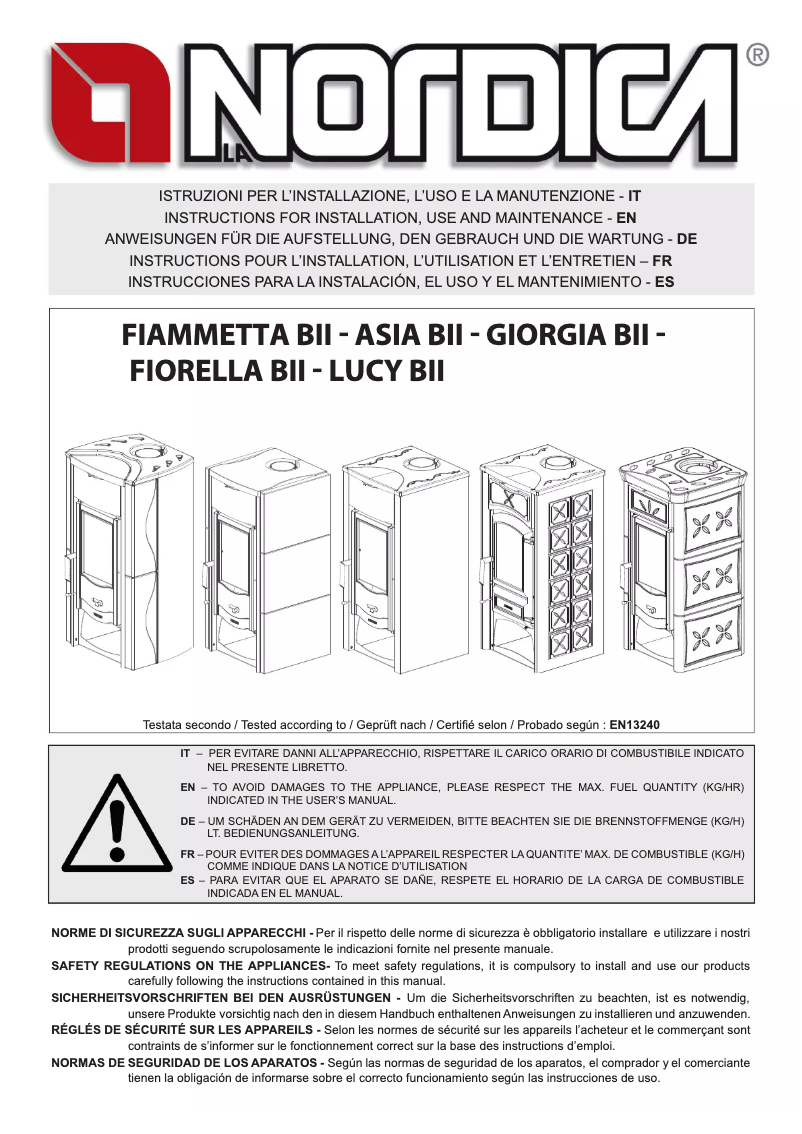 LA NORDICA ®

ISTRUZIONI PER L'INSTALLAZIONE, L'USO E LA MANUTENZIONE - IT
INSTRUCTIONS FOR INSTALLATION, USE AND MAINTENANCE - EN
ANWEISUNGEN FÜR DIE AUFSTELLUNG, DEN GEBRAUCH UND DIE WARTUNG - DE
INSTRUCTIONS POUR L'INSTALLATION, L'UTILISATION ET L'ENTRETIEN – FR
INSTRUCCIONES PARA LA INSTALACIÓN, EL USO Y EL MANTENIMIENTO - ES

FIAMMETTA BII - ASIA BII - GIORGIA BII - FIORELLA BII - LUCY BII

Testata secondo / Tested according to / Geprüft nach / Certifié selon / Probado según : EN13240

IT – PER EVITARE DANNI ALL'APPARECCHIO, RISPETTARE IL CARICO ORARIO DI COMBUSTIBILE INDICATO NEL PRESENTE LIBRETTO.
EN – TO AVOID DAMAGES TO THE APPLIANCE, PLEASE RESPECT THE MAX. FUEL QUANTITY (KG/HR) INDICATED IN THE USER'S MANUAL.
DE – UM SCHÄDEN AN DEM GERÄT ZU VERMEIDEN, BITTE BEACHTEN SIE DIE BRENNSTOFFMENGE (KG/H) LT. BEDIENUNGSANLEITUNG.
FR – POUR EVITER DES DOMMAGES A L'APPAREIL RESPECTER LA QUANTITE' MAX. DE COMBUSTIBLE (KG/H) COMME INDIQUE DANS LA NOTICE D'UTILISATION
ES – PARA EVITAR QUE EL APARATO SE DAÑE, RESPETE EL HORARIO DE LA CARGA DE COMBUSTIBLE INDICADA EN EL MANUAL.

NORME DI SICUREZZA SUGLI APPARECCHI - Per il rispetto delle norme di sicurezza è obbligatorio installare e utilizzare i nostri prodotti seguendo scrupolosamente le indicazioni fornite nel presente manuale.
SAFETY REGULATIONS ON THE APPLIANCES- To meet safety regulations, it is compulsory to install and use our products carefully following the instructions contained in this manual.
SICHERHEITSVORSCHRIFTEN BEI DEN AUSRÜSTUNGEN - Um die Sicherheitsvorschriften zu beachten, ist es notwendig, unsere Produkte vorsichtig nach den in diesem Handbuch enthaltenen Anweisungen zu installieren und anzuwenden.
RÉGLÉS DE SÉCURITÉ SUR LES APPAREILS - Selon les normes de sécurité sur les appareils l'acheteur et le commerçant sont contraints de s'informer sur le fonctionnement correct sur la base des instructions d'emploi.
NORMAS DE SEGURIDAD DE LOS APARATOS - Según las normas de seguridad de los aparatos, el comprador y el comerciante tienen la obligación de informarse sobre el correcto funcionamiento según las instrucciones de uso.